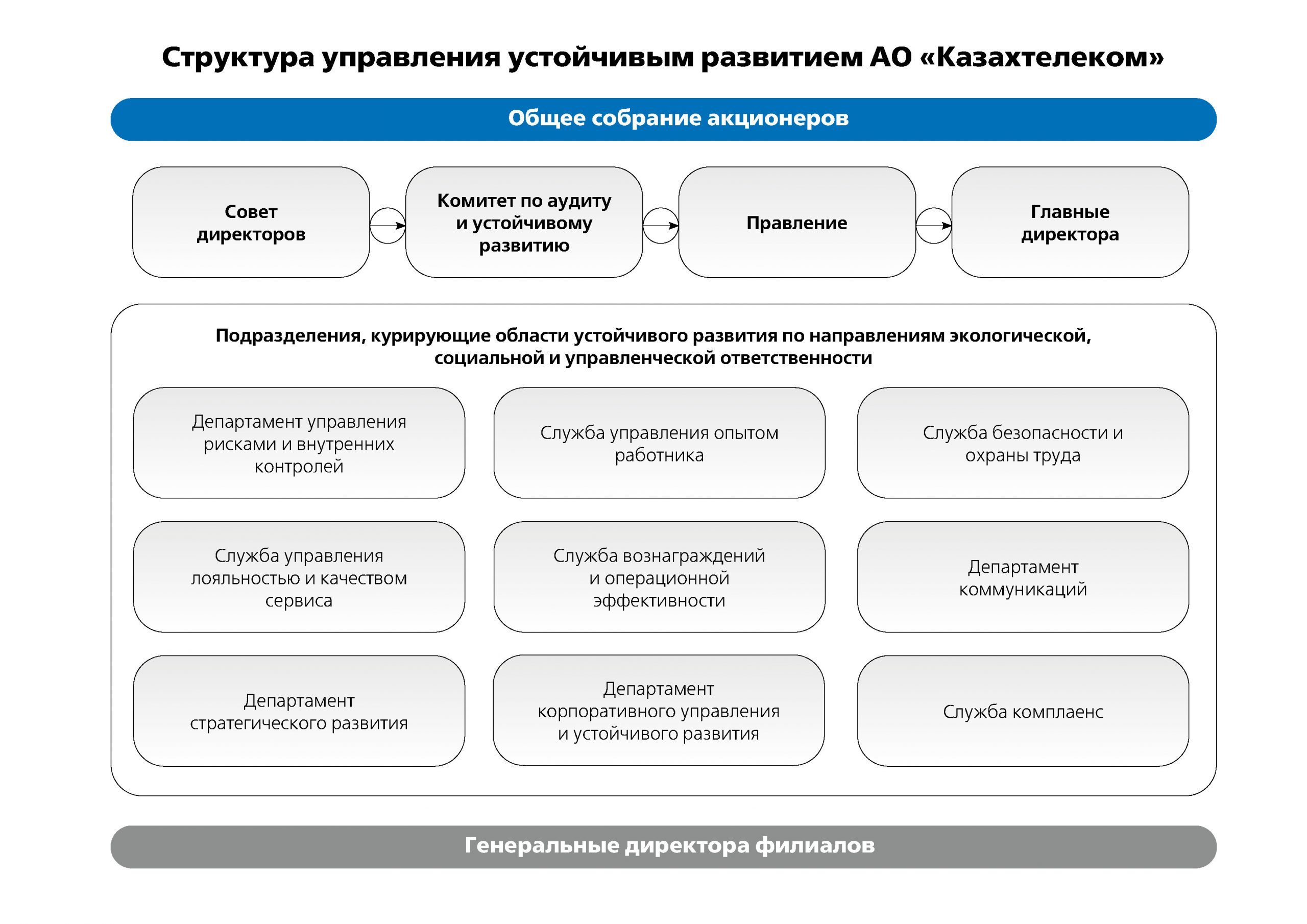 Структура управления устойчивым развитием АО «Казахтелеком»

Общее собрание акционеров

Совет директоров

Комитет по аудиту и устойчивому развитию

Правление

Главные директора

Подразделения, курирующие области устойчивого развития по направлениям экологической, социальной и управленческой ответственности

Департамент управления рисками и внутренних контролей

Служба управления опытом работника

Служба безопасности и охраны труда

Служба управления лояльностью и качеством сервиса

Служба вознаграждений и операционной эффективности

Департамент коммуникаций

Департамент стратегического развития

Департамент корпоративного управления и устойчивого развития

Служба комплаенс

Генеральные директора филиалов